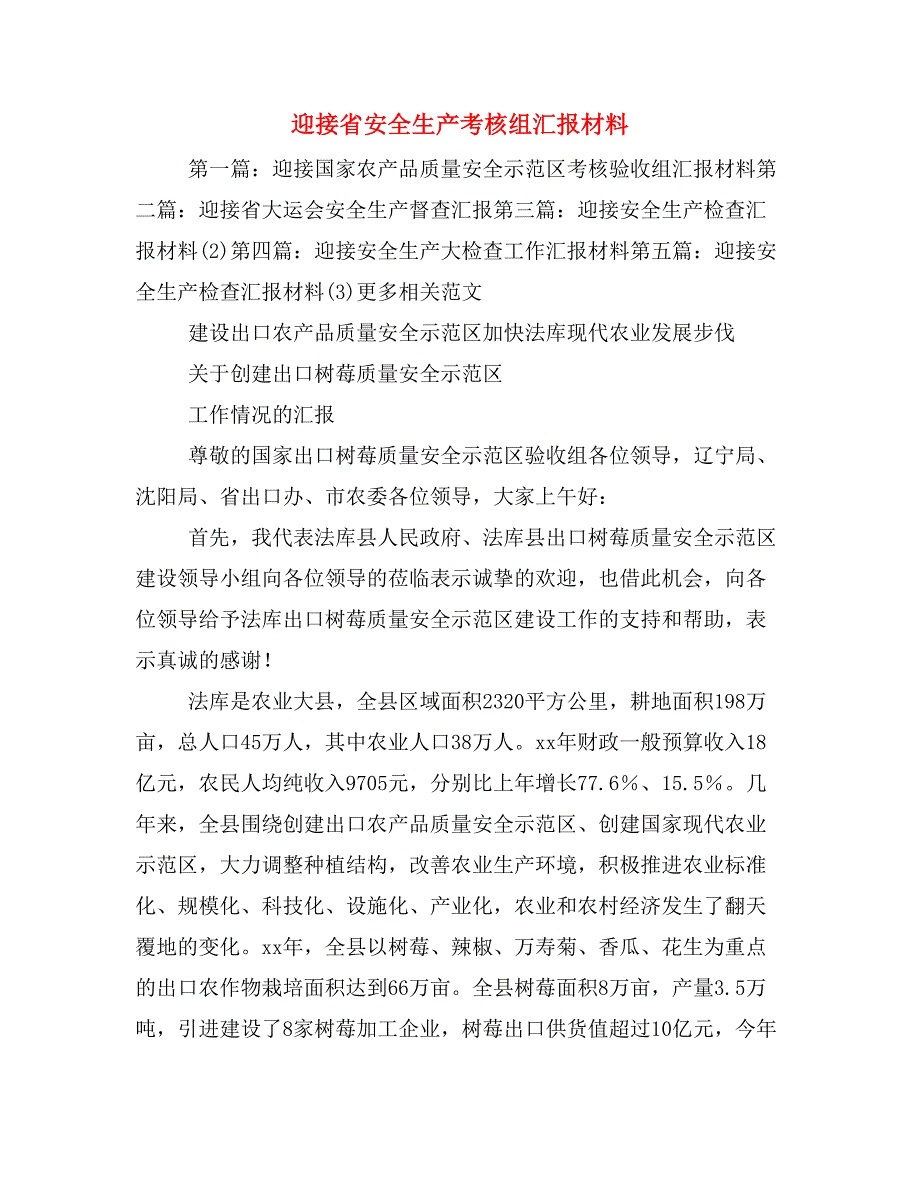 迎接省安全生产考核组汇报材料

第一篇：迎接国家农产品质量安全示范区考核验收组汇报材料第二篇：迎接省大运会安全生产督查汇报第三篇：迎接安全生产检查汇报材料(2)第四篇：迎接安全生产大检查工作汇报材料第五篇：迎接安全生产检查汇报材料(3)更多相关范文

建设出口农产品质量安全示范区加快法库现代农业发展步伐

关于创建出口树莓质量安全示范区

工作情况的汇报

尊敬的国家出口树莓质量安全示范区验收组各位领导，辽宁局、沈阳局、省出口办、市农委各位领导，大家上午好：

首先，我代表法库县人民政府、法库县出口树莓质量安全示范区建设领导小组向各位领导的莅临表示诚挚的欢迎，也借此机会，向各位领导给予法库出口树莓质量安全示范区建设工作的支持和帮助，表示真诚的感谢！

法库是农业大县，全县区域面积2320平方公里，耕地面积198万亩，总人口45万人，其中农业人口38万人。xx年财政一般预算收入18亿元，农民人均纯收入9705元，分别比上年增长77.6%、15.5%。几年来，全县围绕创建出口农产品质量安全示范区、创建国家现代农业示范区，大力调整种植结构，改善农业生产环境，积极推进农业标准化、规模化、科技化、设施化、产业化，农业和农村经济发生了翻天覆地的变化。xx年，全县以树莓、辣椒、万寿菊、香瓜、花生为重点的出口农作物栽培面积达到66万亩。全县树莓面积8万亩，产量3.5万吨，引进建设了8家树莓加工企业，树莓出口供货值超过10亿元，今年